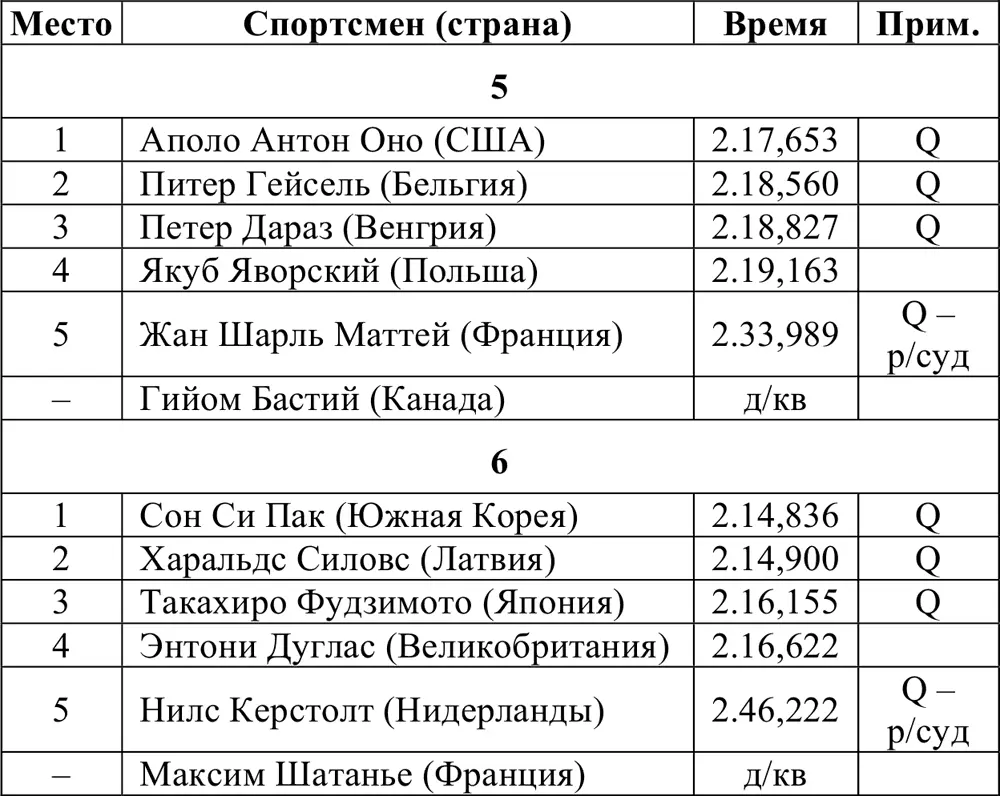 | Место | Спортсмен (страна) | Время | Прим. |
|---|---|---|---|
| | 5 | | |
| 1 | Аполо Антон Оно (США) | 2.17,653 | Q |
| 2 | Питер Гейсель (Бельгия) | 2.18,560 | Q |
| 3 | Петер Дараз (Венгрия) | 2.18,827 | Q |
| 4 | Якуб Яворский (Польша) | 2.19,163 | |
| 5 | Жан Шарль Маттей (Франция) | 2.33,989 | Q – р/суд |
| – | Гийом Бастий (Канада) | д/кв | |
| | 6 | | |
| 1 | Сон Си Пак (Южная Корея) | 2.14,836 | Q |
| 2 | Харальдс Силовс (Латвия) | 2.14,900 | Q |
| 3 | Такахиро Фудзимото (Япония) | 2.16,155 | Q |
| 4 | Энтони Дуглас (Великобритания) | 2.16,622 | |
| 5 | Нилс Керстолт (Нидерланды) | 2.46,222 | Q – р/суд |
| – | Максим Шатанье (Франция) | д/кв | |